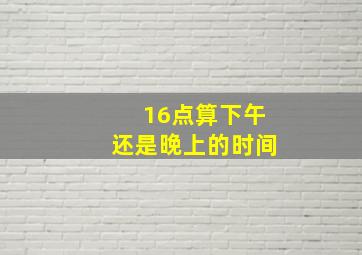 16点算下午
还是晚上的时间